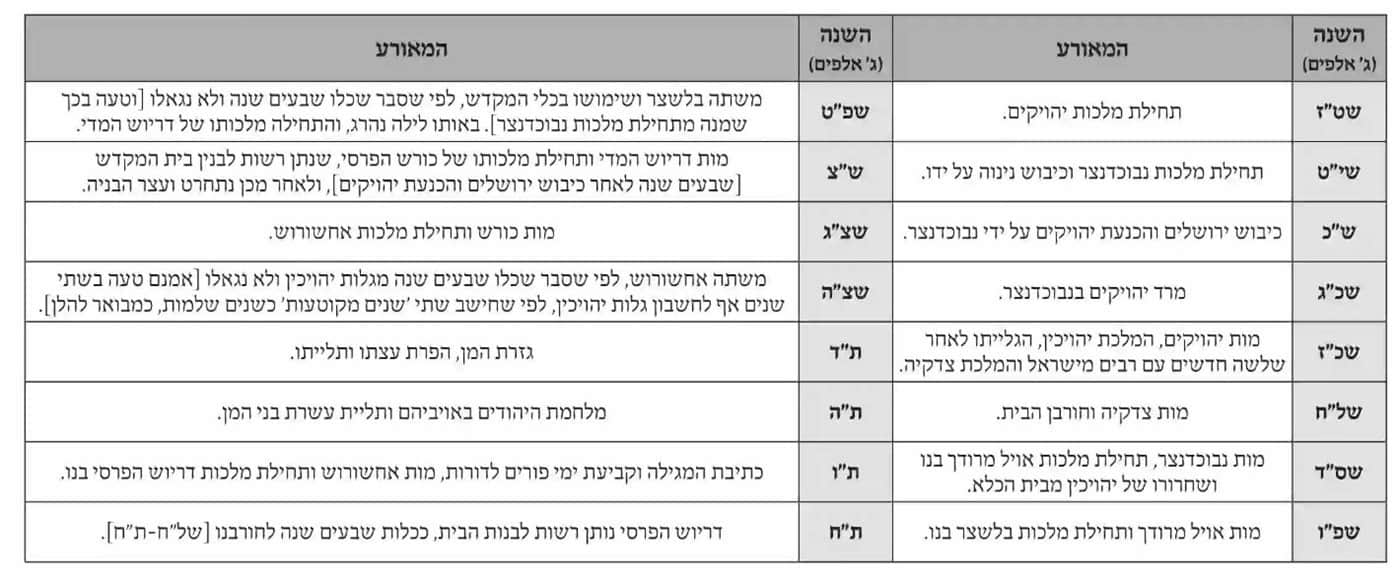 | השנה (ג' אלפים) | המאורע | השנה (ג' אלפים) | המאורע |
|---|---|---|---|
| שט"ז | תחילת מלכות יהויקים. | שפ"ט | משתה בלשצר ושימושו בכלי המקדש, לפי שסבר שכלו שבעים שנה ולא נגאלו [וטעה בכך שמנה מתחילת מלכות נבוכדנצר]. באותו לילה נהרג, והתחילה מלכותו של דריוש המדי. |
| שי"ט | תחילת מלכות נבוכדנצר וכיבוש נינוה על ידו. | ש"צ | מות דריוש המדי ותחילת מלכותו של כורש הפרסי, שנתן רשות לבנין בית המקדש [שבעים שנה לאחר כיבוש ירושלים והכנעת יהויקים], ולאחר מכן נתחרט ועצר הבניה. |
| ש"כ | כיבוש ירושלים והכנעת יהויקים על ידי נבוכדנצר. | שצ"ג | מות כורש ותחילת מלכות אחשורוש. |
| שכ"ג | מרד יהויקים בנבוכדנצר. | שצ"ה | משתה אחשורוש, לפי שסבר שכלו שבעים שנה מגלות יהויכין ולא נגאלו [אמנם טעה בשתי שנים אף לחשבון גלות יהויכין, לפי שחישב שתי 'שנים מקוטעות' כשנים שלמות, כמבואר להלן]. |
| שכ"ז | מות יהויקים, המלכת יהויכין, הגלייתו לאחר שלשה חדשים עם רבים מישראל והמלכת צדקיה. | ת"ד | גזרת המן, הפרת עצתו ותלייתו. |
| של"ח | מות צדקיה וחורבן הבית. | ת"ה | מלחמת היהודים באויביהם ותליית עשרת בני המן. |
| שס"ד | מות נבוכדנצר, תחילת מלכות אויל מרודך בנו ושחרורו של יהויכין מבית הכלא. | ת"ו | כתיבת המגילה וקביעת ימי פורים לדורות, מות אחשורוש ותחילת מלכות דריוש הפרסי בנו. |
| שפ"ו | מות אויל מרודך ותחילת מלכות בלשצר בנו. | ת"ח | דריוש הפרסי נותן רשות לבנות הבית, ככלות שבעים שנה לחורבנו [של"ח-ת"ח]. |